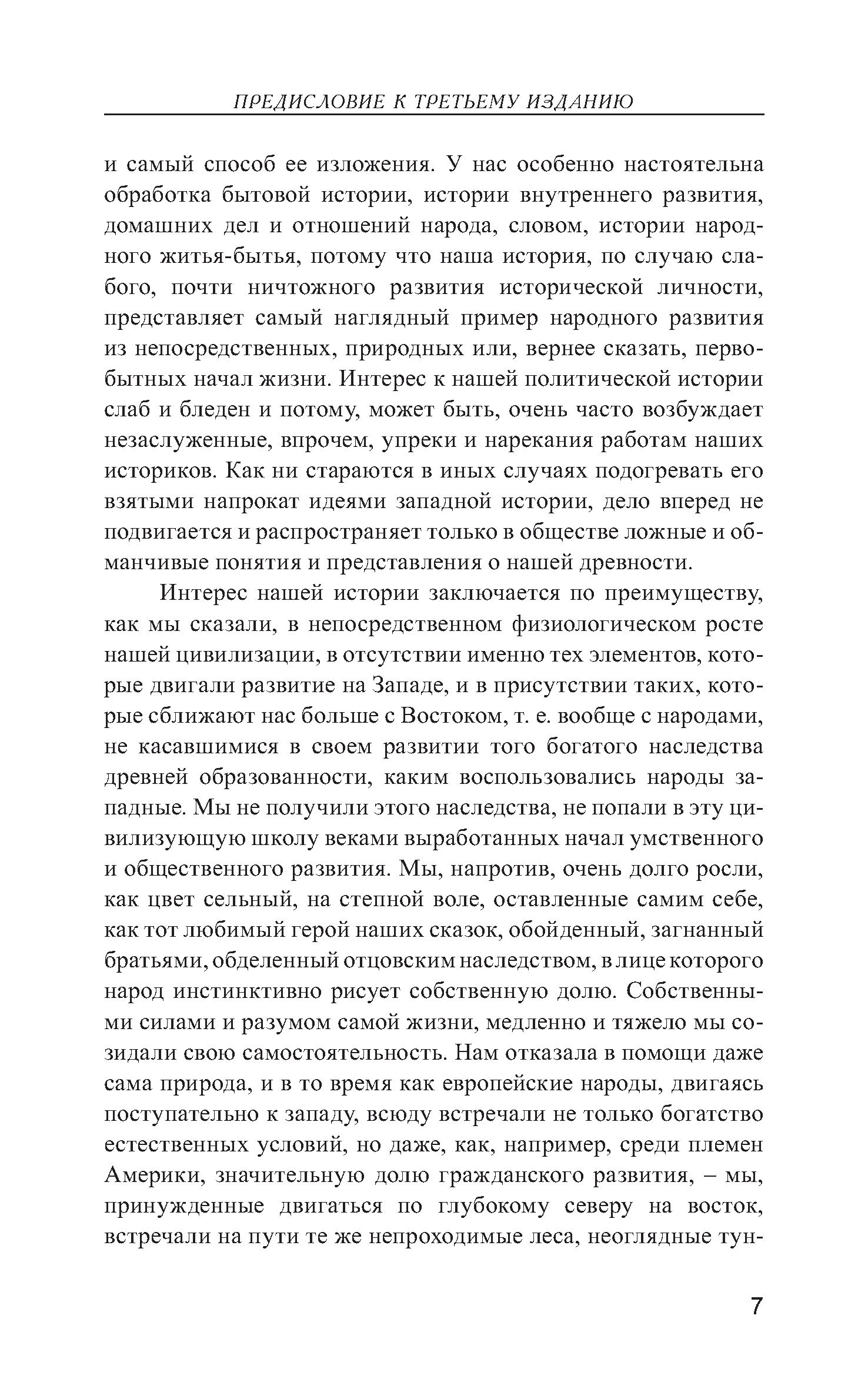 ПРЕДИСЛОВИЕ К ТРЕТЬЕМУ ИЗДАНИЮ

и самый способ ее изложения. У нас особенно настоятельна обработка бытовой истории, истории внутреннего развития, домашних дел и отношений народа, словом, истории народного житья-бытья, потому что наша история, по случаю слабого, почти ничтожного развития исторической личности, представляет самый наглядный пример народного развития из непосредственных, природных или, вернее сказать, первобытных начал жизни. Интерес к нашей политической истории слаб и бледен и потому, может быть, очень часто возбуждает незаслуженные, впрочем, упреки и нарекания работам наших историков. Как ни стараются в иных случаях подогревать его взятыми напрокат идеями западной истории, дело вперед не подвигается и распространяет только в обществе ложные и обманчивые понятия и представления о нашей древности.

Интерес нашей истории заключается по преимуществу, как мы сказали, в непосредственном физиологическом росте нашей цивилизации, в отсутствии именно тех элементов, которые двигали развитие на Западе, и в присутствии таких, которые сближают нас больше с Востоком, т. е. вообще с народами, не касавшимися в своем развитии того богатого наследства древней образованности, каким воспользовались народы западные. Мы не получили этого наследства, не попали в эту цивилизующую школу веками выработанных начал умственного и общественного развития. Мы, напротив, очень долго росли, как цвет сельный, на степной воле, оставленные самим себе, как тот любимый герой наших сказок, обойденный, загнанный братьями, обделенный отцовским наследством, в лице которого народ инстинктивно рисует собственную долю. Собственными силами и разумом самой жизни, медленно и тяжело мы созидали свою самостоятельность. Нам отказала в помощи даже сама природа, и в то время как европейские народы, двигаясь поступательно к западу, всюду встречали не только богатство естественных условий, но даже, как, например, среди племен Америки, значительную долю гражданского развития, – мы, принужденные двигаться по глубокому северу на восток, встречали на пути те же непроходимые леса, неоглядные тун-

7